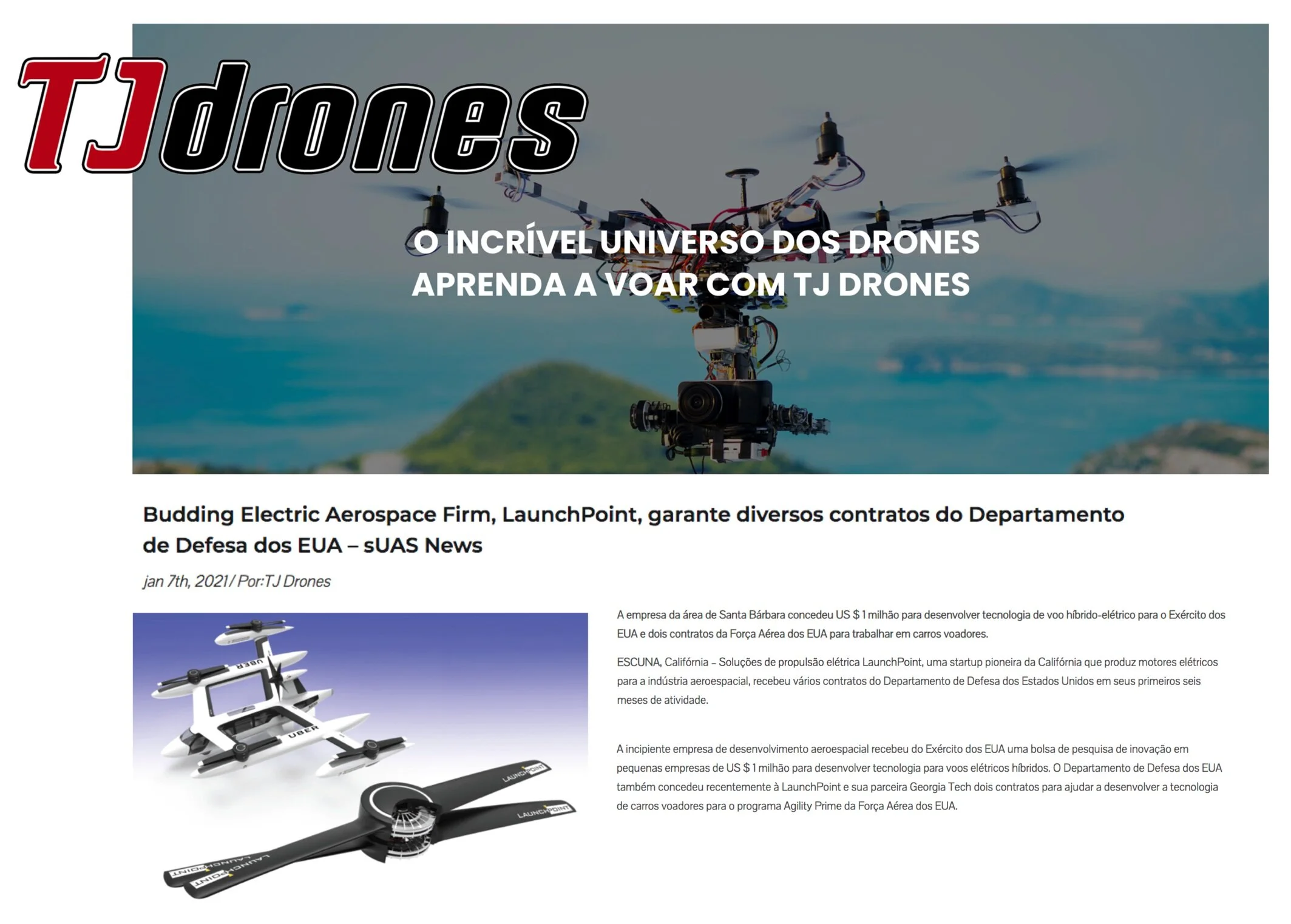 TJdrones

O INCRÍVEL UNIVERSO DOS DRONES
APRENDA A VOAR COM TJ DRONES

Budding Electric Aerospace Firm, LaunchPoint, garante diversos contratos do Departamento de Defesa dos EUA – sUAS News

jan 7th, 2021 / Por:TJ Drones

UBER
UBER
LAUNCHPOINT
LAUNCHPOINT
LAUNCHPOINT
LAUNCHPOINT

A empresa da área de Santa Bárbara concedeu US $ 1 milhão para desenvolver tecnologia de voo híbrido-elétrico para o Exército dos EUA e dois contratos da Força Aérea dos EUA para trabalhar em carros voadores.

ESCUNA, Califórnia – Soluções de propulsão elétrica LaunchPoint, uma startup pioneira da Califórnia que produz motores elétricos para a indústria aeroespacial, recebeu vários contratos do Departamento de Defesa dos Estados Unidos em seus primeiros seis meses de atividade.

A incipiente empresa de desenvolvimento aeroespacial recebeu do Exército dos EUA uma bolsa de pesquisa de inovação em pequenas empresas de US $ 1 milhão para desenvolver tecnologia para voos elétricos híbridos. O Departamento de Defesa dos EUA também concedeu recentemente à LaunchPoint e sua parceira Georgia Tech dois contratos para ajudar a desenvolver a tecnologia de carros voadores para o programa Agility Prime da Força Aérea dos EUA.